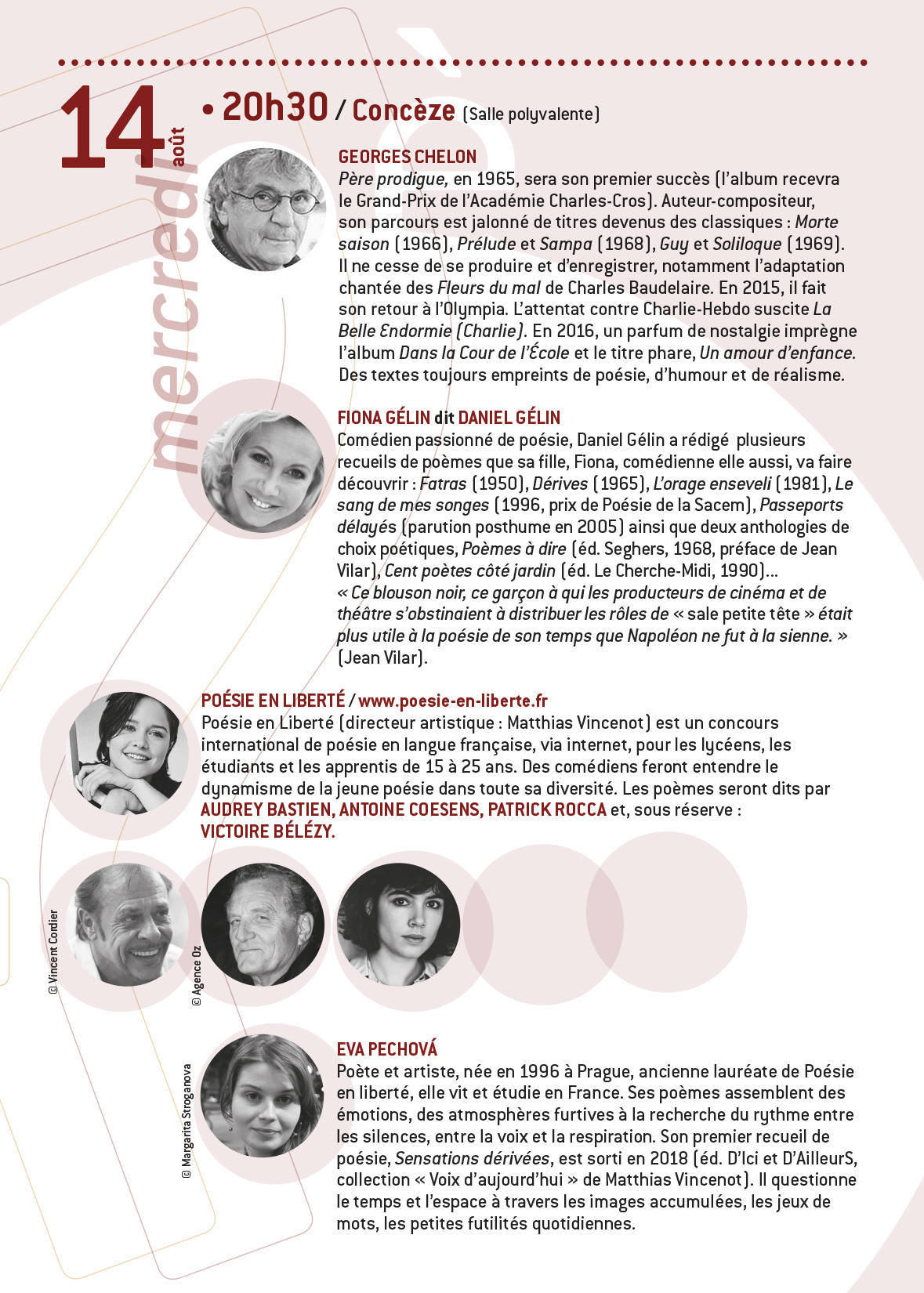 14 août mercredi

• 20h30 / Concèze (Salle polyvalente)

GEORGES CHELON
Père prodigue, en 1965, sera son premier succès (l'album recevra le Grand-Prix de l'Académie Charles-Cros). Auteur-compositeur, son parcours est jalonné de titres devenus des classiques : Morte saison (1966), Prélude et Sampa (1968), Guy et Soliloque (1969). Il ne cesse de se produire et d'enregistrer, notamment l'adaptation chantée des Fleurs du mal de Charles Baudelaire. En 2015, il fait son retour à l'Olympia. L'attentat contre Charlie-Hebdo suscite La Belle Endormie (Charlie). En 2016, un parfum de nostalgie imprègne l'album Dans la Cour de l'École et le titre phare, Un amour d'enfance. Des textes toujours empreints de poésie, d'humour et de réalisme.

FIONA GÉLIN dit DANIEL GÉLIN
Comédien passionné de poésie, Daniel Gélin a rédigé plusieurs recueils de poèmes que sa fille, Fiona, comédienne elle aussi, va faire découvrir : Fatras (1950), Dérives (1965), L'orage enseveli (1981), Le sang de mes songes (1996, prix de Poésie de la Sacem), Passeports délayés (parution posthume en 2005) ainsi que deux anthologies de choix poétiques, Poèmes à dire (éd. Seghers, 1968, préface de Jean Vilar), Cent poètes côté jardin (éd. Le Cherche-Midi, 1990)...
« Ce blouson noir, ce garçon à qui les producteurs de cinéma et de théâtre s'obstinaient à distribuer les rôles de « sale petite tête » était plus utile à la poésie de son temps que Napoléon ne fut à la sienne. » (Jean Vilar).

POÉSIE EN LIBERTÉ / www.poesie-en-liberte.fr
Poésie en Liberté (directeur artistique : Matthias Vincenot) est un concours international de poésie en langue française, via internet, pour les lycéens, les étudiants et les apprentis de 15 à 25 ans. Des comédiens feront entendre le dynamisme de la jeune poésie dans toute sa diversité. Les poèmes seront dits par AUDREY BASTIEN, ANTOINE COESENS, PATRICK ROCCA et, sous réserve : VICTOIRE BÉLÉZY.

© Vincent Cordier

© Agence Oz

© Margarita Stroganova

EVA PECHOVÁ
Poète et artiste, née en 1996 à Prague, ancienne lauréate de Poésie en liberté, elle vit et étudie en France. Ses poèmes assemblent des émotions, des atmosphères furtives à la recherche du rythme entre les silences, entre la voix et la respiration. Son premier recueil de poésie, Sensations dérivées, est sorti en 2018 (éd. D'Ici et D'AilleurS, collection « Voix d'aujourd'hui » de Matthias Vincenot). Il questionne le temps et l'espace à travers les images accumulées, les jeux de mots, les petites futilités quotidiennes.